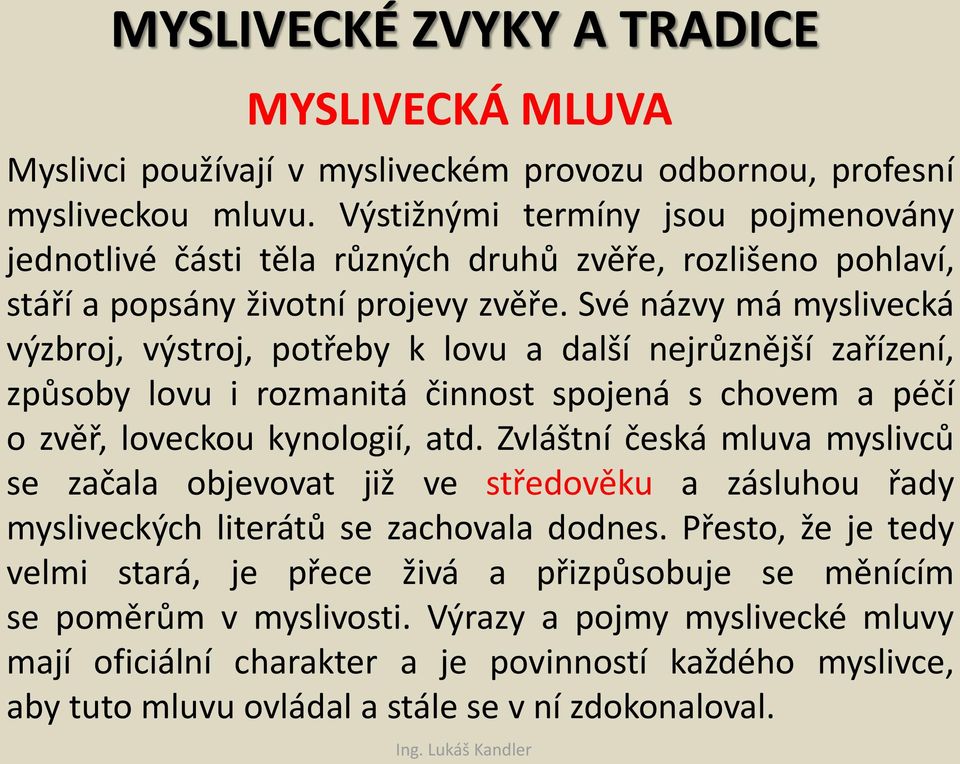 MYSLIVECKÉ ZVYKY A TRADICE

MYSLIVECKÁ MLUVA

Myslivci používají v mysliveckém provozu odbornou, profesní mysliveckou mluvu. Výstižnými termíny jsou pojmenovány jednotlivé části těla různých druhů zvěře, rozlišeno pohlaví, stáří a popsány životní projevy zvěře. Své názvy má myslivecká výzbroj, výstroj, potřeby k lovu a další nejrůznější zařízení, způsoby lovu i rozmanitá činnost spojená s chovem a péčí o zvěř, loveckou kynologií, atd. Zvláštní česká mluva myslivců se začala objevovat již ve středověku a zásluhou řady mysliveckých literátů se zachovala dodnes. Přesto, že je tedy velmi stará, je přece živá a přizpůsobuje se měnícím se poměrům v myslivosti. Výrazy a pojmy myslivecké mluvy mají oficiální charakter a je povinností každého myslivce, aby tuto mluvu ovládal a stále se v ní zdokonaloval.

Ing. Lukáš Kandler